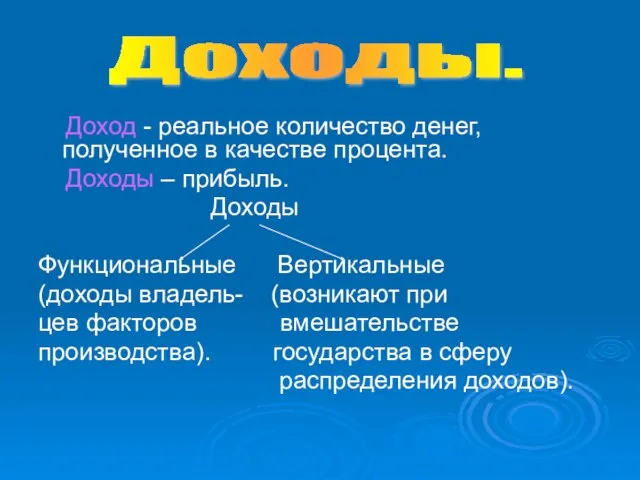 Доходы.

Доход - реальное количество денег, полученное в качестве процента.

Доходы – прибыль.

Доходы

Функциональные (доходы владельцев факторов производства).

Вертикальные (возникают при вмешательстве государства в сферу распределения доходов).